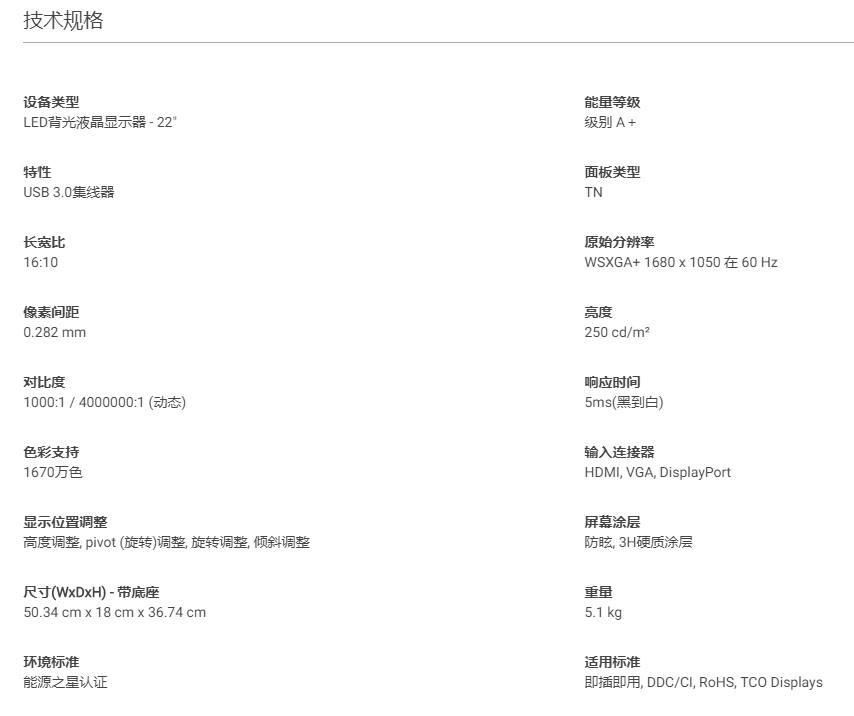 技术规格

设备类型
LED背光液晶显示器 - 22"

特性
USB 3.0集线器

长宽比
16:10

像素间距
0.282 mm

对比度
1000:1 / 4000000:1 (动态)

色彩支持
1670万色

显示位置调整
高度调整, pivot (旋转)调整, 旋转调整, 倾斜调整

尺寸(WxDxH) - 带底座
50.34 cm x 18 cm x 36.74 cm

环境标准
能源之星认证

能量等级
级别 A +

面板类型
TN

原始分辨率
WSXGA+ 1680 x 1050 在 60 Hz

亮度
250 cd/m²

响应时间
5ms(黑到白)

输入连接器
HDMI, VGA, DisplayPort

屏幕涂层
防眩, 3H硬质涂层

重量
5.1 kg

适用标准
即插即用, DDC/CI, RoHS, TCO Displays